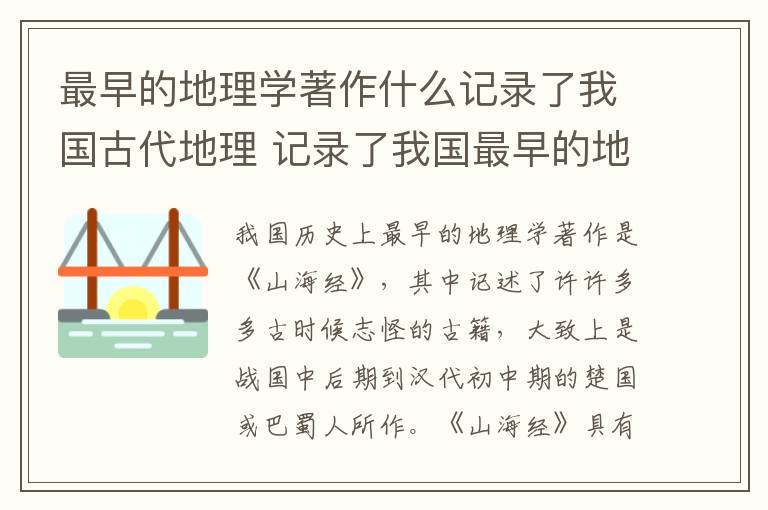 最早的地理学著作什么记录了我国古代地理 记录了我国最早的地

我国历史上最早的地理学著作是《山海经》，其中记述了许许多多古时候志怪的古籍，大致上是战国中后期到汉代初中期的楚国或巴蜀人所作。《山海经》具有